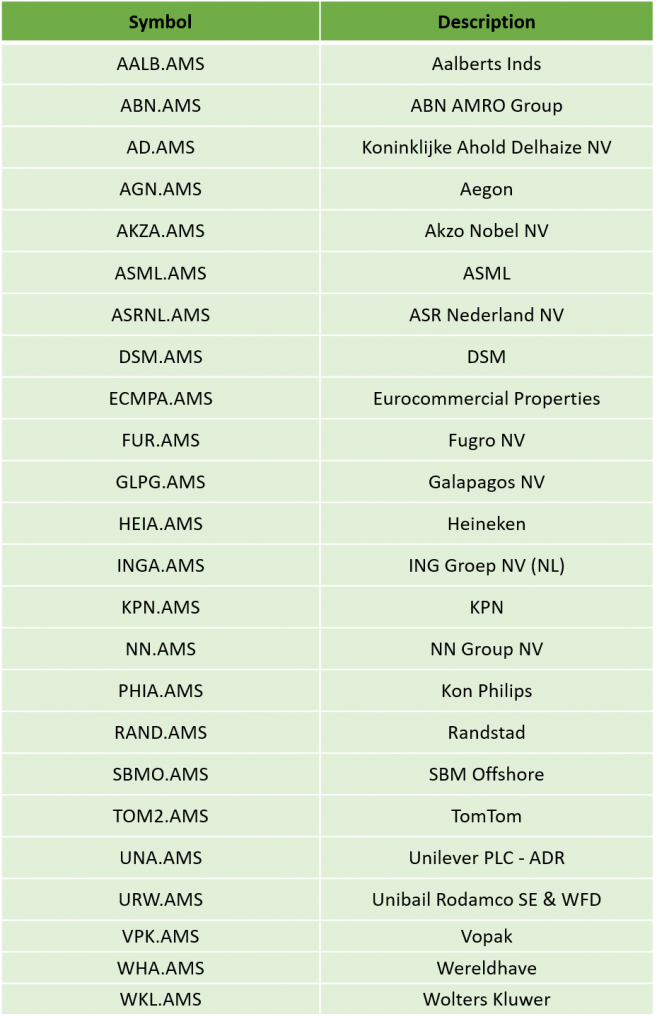 | Symbol | Description |
|---|---|
| AALB.AMS | Aalberts Inds |
| ABN.AMS | ABN AMRO Group |
| AD.AMS | Koninklijke Ahold Delhaize NV |
| AGN.AMS | Aegon |
| AKZA.AMS | Akzo Nobel NV |
| ASML.AMS | ASML |
| ASRNL.AMS | ASR Nederland NV |
| DSM.AMS | DSM |
| ECMPA.AMS | Eurocommercial Properties |
| FUR.AMS | Fugro NV |
| GLPG.AMS | Galapagos NV |
| HEIA.AMS | Heineken |
| INGA.AMS | ING Groep NV (NL) |
| KPN.AMS | KPN |
| NN.AMS | NN Group NV |
| PHIA.AMS | Kon Philips |
| RAND.AMS | Randstad |
| SBMO.AMS | SBM Offshore |
| TOM2.AMS | TomTom |
| UNA.AMS | Unilever PLC - ADR |
| URW.AMS | Unibail Rodamco SE & WFD |
| VPK.AMS | Vopak |
| WHA.AMS | Wereldhave |
| WKL.AMS | Wolters Kluwer |